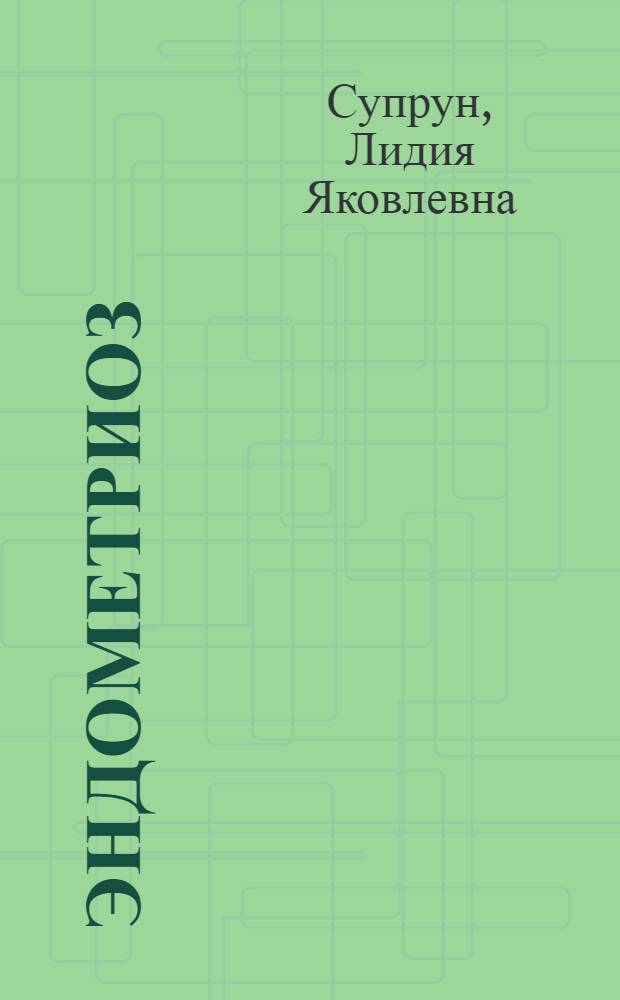 Супрун, Лидия Яковлевна

ЭНДОМЕТРИОЗ